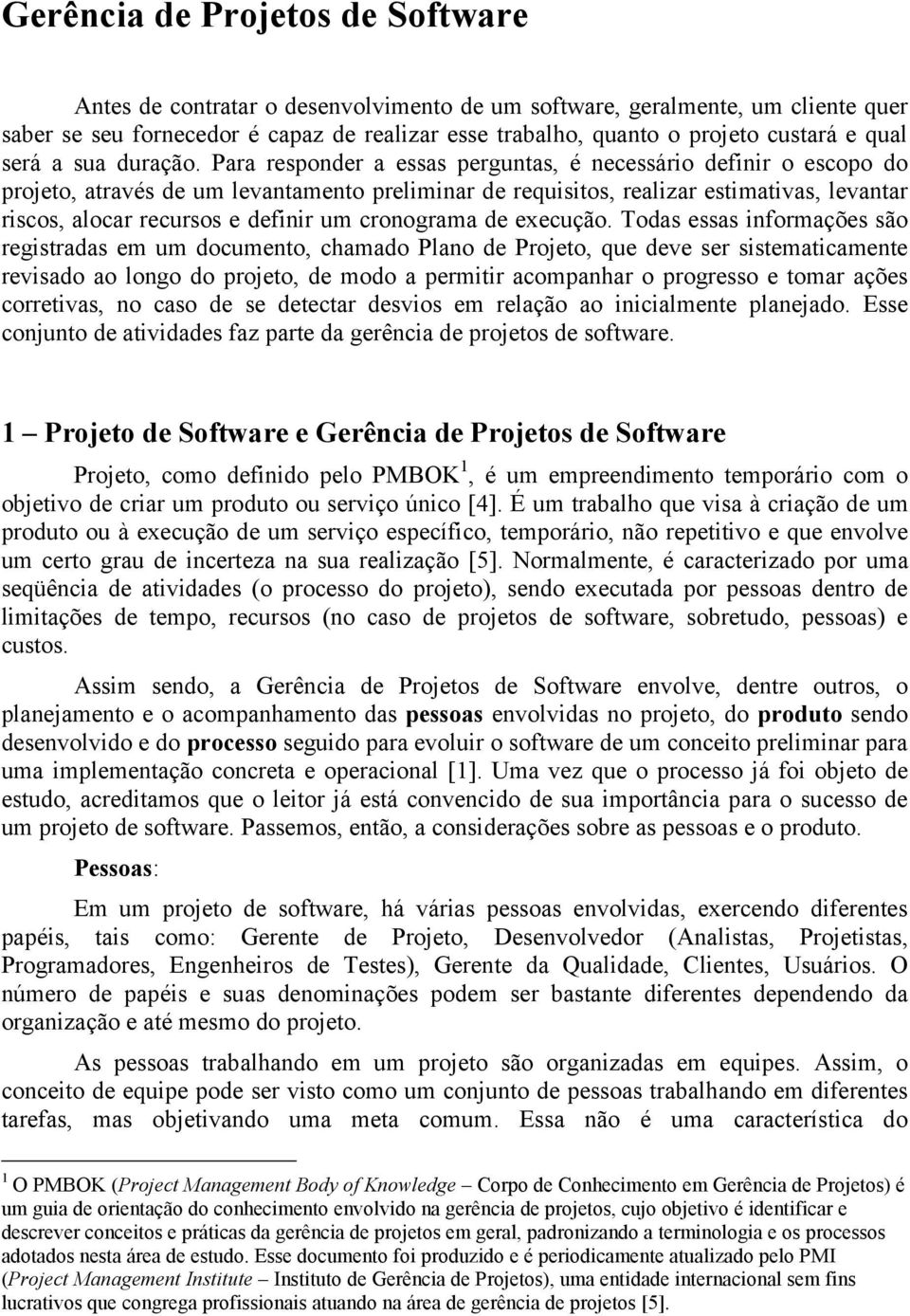 Gerência de Projetos de Software

Antes de contratar o desenvolvimento de um software, geralmente, um cliente quer saber se seu fornecedor é capaz de realizar esse trabalho, quanto o projeto custará e qual será a sua duração. Para responder a essas perguntas, é necessário definir o escopo do projeto, através de um levantamento preliminar de requisitos, realizar estimativas, levantar riscos, alocar recursos e definir um cronograma de execução. Todas essas informações são registradas em um documento, chamado Plano de Projeto, que deve ser sistematicamente revisado ao longo do projeto, de modo a permitir acompanhar o progresso e tomar ações corretivas, no caso de se detectar desvios em relação ao inicialmente planejado. Esse conjunto de atividades faz parte da gerência de projetos de software.

1 – Projeto de Software e Gerência de Projetos de Software

Projeto, como definido pelo PMBOK$^1$, é um empreendimento temporário com o objetivo de criar um produto ou serviço único [4]. É um trabalho que visa à criação de um produto ou à execução de um serviço específico, temporário, não repetitivo e que envolve um certo grau de incerteza na sua realização [5]. Normalmente, é caracterizado por uma seqüência de atividades (o processo do projeto), sendo executada por pessoas dentro de limitações de tempo, recursos (no caso de projetos de software, sobretudo, pessoas) e custos.

Assim sendo, a Gerência de Projetos de Software envolve, dentre outros, o planejamento e o acompanhamento das pessoas envolvidas no projeto, do produto sendo desenvolvido e do processo seguido para evoluir o software de um conceito preliminar para uma implementação concreta e operacional [1]. Uma vez que o processo já foi objeto de estudo, acreditamos que o leitor já está convencido de sua importância para o sucesso de um projeto de software. Passemos, então, a considerações sobre as pessoas e o produto.

Pessoas:

Em um projeto de software, há várias pessoas envolvidas, exercendo diferentes papéis, tais como: Gerente de Projeto, Desenvolvedor (Analistas, Projetistas, Programadores, Engenheiros de Testes), Gerente da Qualidade, Clientes, Usuários. O número de papéis e suas denominações podem ser bastante diferentes dependendo da organização e até mesmo do projeto.

As pessoas trabalhando em um projeto são organizadas em equipes. Assim, o conceito de equipe pode ser visto como um conjunto de pessoas trabalhando em diferentes tarefas, mas objetivando uma meta comum. Essa não é uma característica do

$^1$ O PMBOK (Project Management Body of Knowledge – Corpo de Conhecimento em Gerência de Projetos) é um guia de orientação do conhecimento envolvido na gerência de projetos, cujo objetivo é identificar e descrever conceitos e práticas da gerência de projetos em geral, padronizando a terminologia e os processos adotados nesta área de estudo. Esse documento foi produzido e é periodicamente atualizado pelo PMI (Project Management Institute – Instituto de Gerência de Projetos), uma entidade internacional sem fins lucrativos que congrega profissionais atuando na área de gerência de projetos [5].